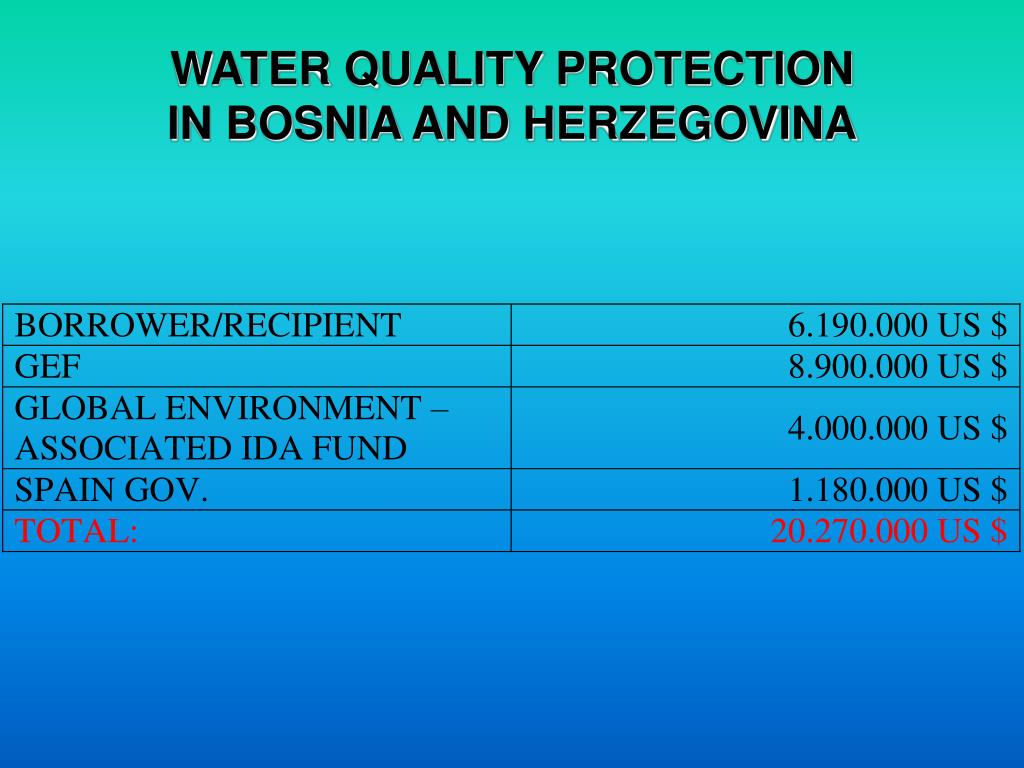 WATER QUALITY PROTECTION
IN BOSNIA AND HERZEGOVINA

| BORROWER/RECIPIENT | 6.190.000 US $ |
|---|---|
| GEF | 8.900.000 US $ |
| GLOBAL ENVIRONMENT – ASSOCIATED IDA FUND | 4.000.000 US $ |
| SPAIN GOV. | 1.180.000 US $ |
| TOTAL: | 20.270.000 US $ |